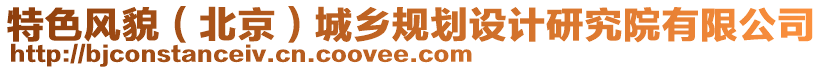 特色风貌（北京）城乡规划设计研究院有限公司
http://bjconstanceiv.cn.coovee.com